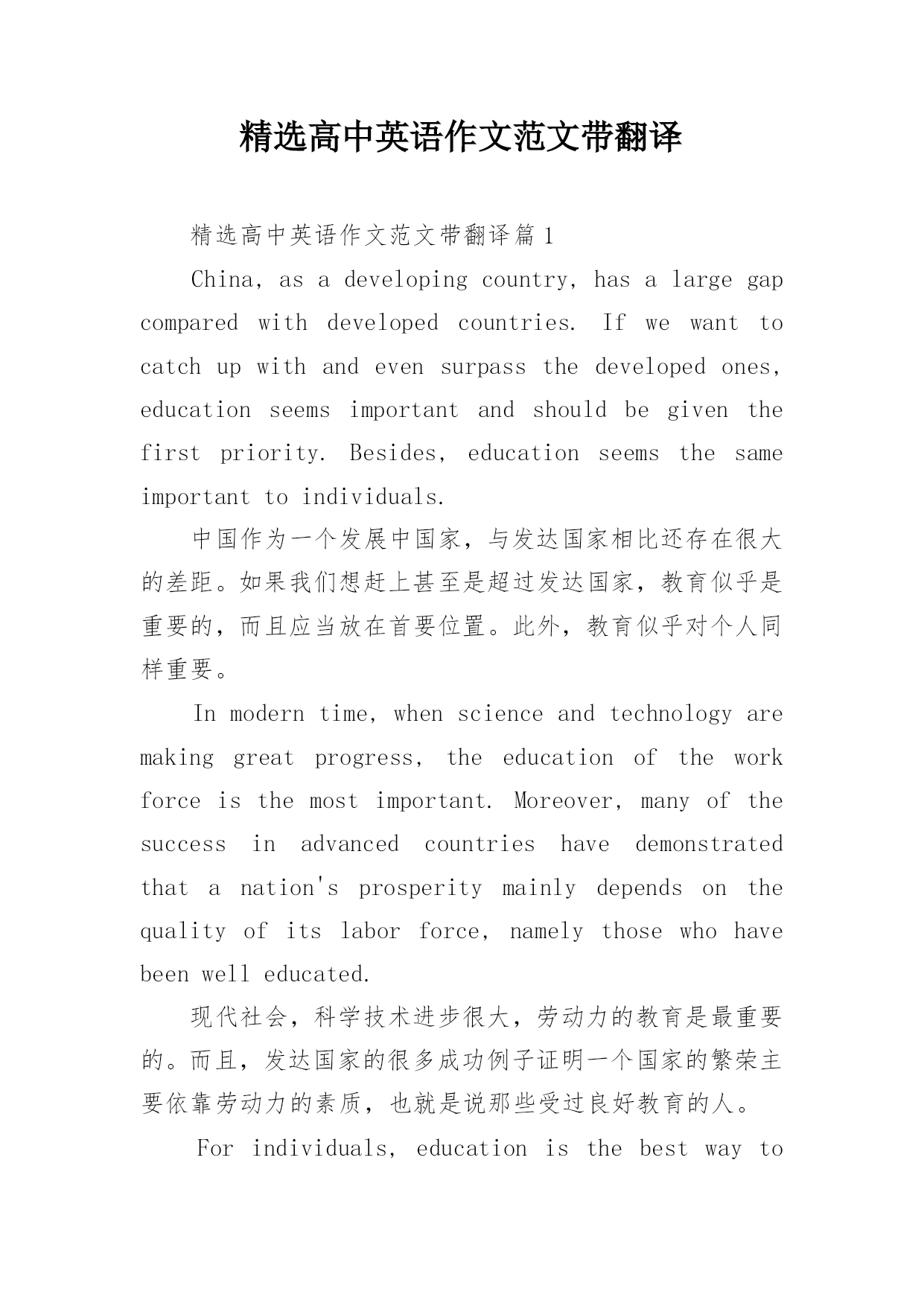 精选高中英语作文范文带翻译

精选高中英语作文范文带翻译篇1

China, as a developing country, has a large gap compared with developed countries. If we want to catch up with and even surpass the developed ones, education seems important and should be given the first priority. Besides, education seems the same important to individuals.

中国作为一个发展中国家，与发达国家相比还存在很大的差距。如果我们想赶上甚至是超过发达国家，教育似乎是重要的，而且应当放在首要位置。此外，教育似乎对个人同样重要。

In modern time, when science and technology are making great progress, the education of the work force is the most important. Moreover, many of the success in advanced countries have demonstrated that a nation's prosperity mainly depends on the quality of its labor force, namely those who have been well educated.

现代社会，科学技术进步很大，劳动力的教育是最重要的。而且，发达国家的很多成功例子证明一个国家的繁荣主要依靠劳动力的素质，也就是说那些受过良好教育的人。

For individuals, education is the best way to